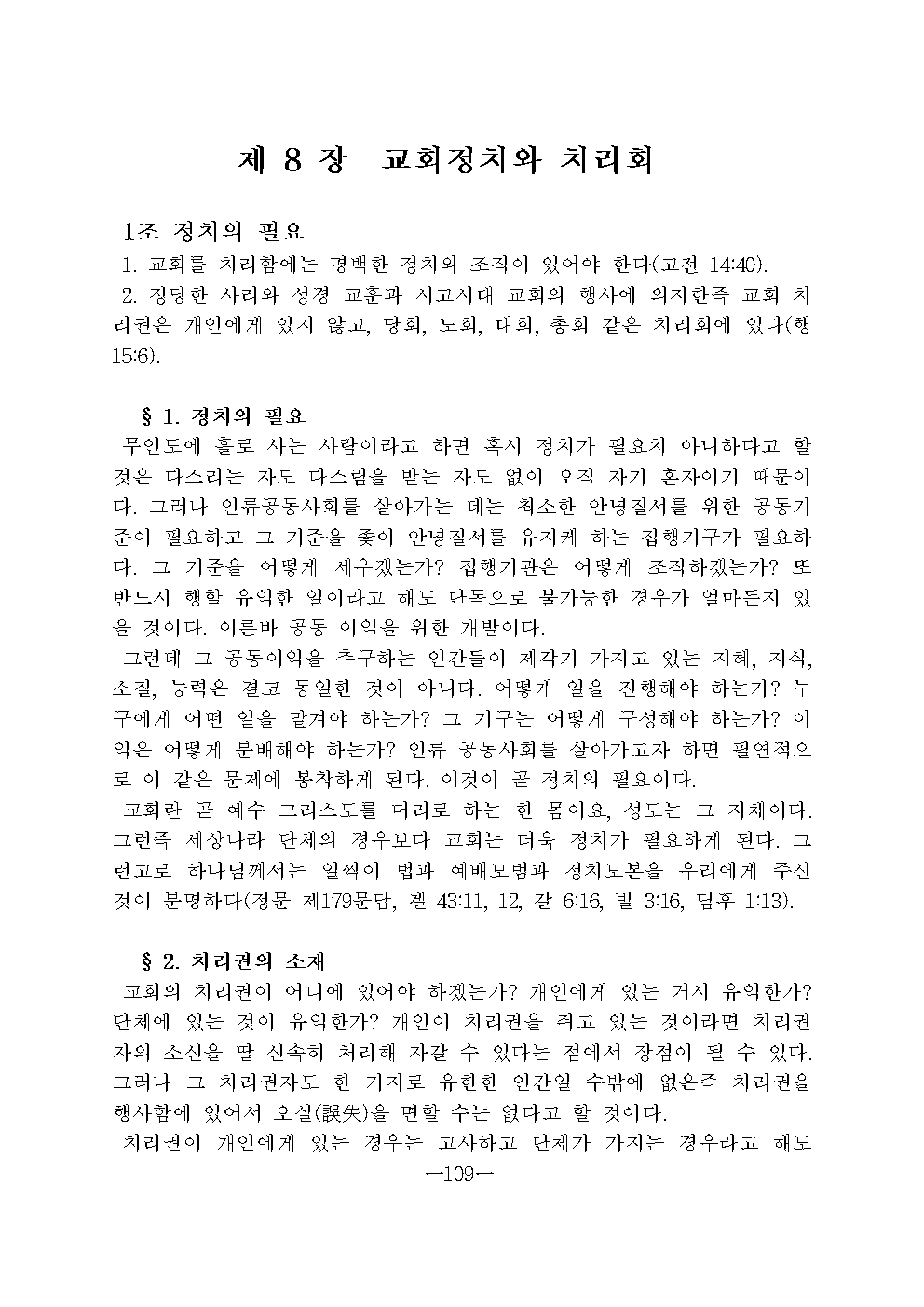 제 8 장 교회정치와 치리회

1조 정치의 필요

1. 교회를 치리함에는 명백한 정치와 조직이 있어야 한다(고전 14:40).

2. 정당한 사리와 성경 교훈과 시고시대 교회의 행사에 의지한즉 교회 치리권은 개인에게 있지 않고, 당회, 노회, 대회, 총회 같은 치리회에 있다(행 15:6).

§ 1. 정치의 필요

무인도에 홀로 사는 사람이라고 하면 혹시 정치가 필요치 아니하다고 할 것은 다스리는 자도 다스림을 받는 자도 없이 오직 자기 혼자이기 때문이다. 그러나 인류공동사회를 살아가는 데는 최소한 안녕질서를 위한 공동기준이 필요하고 그 기준을 좇아 안녕질서를 유지케 하는 집행기구가 필요하다. 그 기준을 어떻게 세우겠는가? 집행기관은 어떻게 조직하겠는가? 또 반드시 행할 유익한 일이라고 해도 단독으로 불가능한 경우가 얼마든지 있을 것이다. 이른바 공동 이익을 위한 개발이다.

그런데 그 공동이익을 추구하는 인간들이 제각기 가지고 있는 지혜, 지식, 소질, 능력은 결코 동일한 것이 아니다. 어떻게 일을 진행해야 하는가? 누구에게 어떤 일을 맡겨야 하는가? 그 기구는 어떻게 구성해야 하는가? 이익은 어떻게 분배해야 하는가? 인류 공동사회를 살아가고자 하면 필연적으로 이 같은 문제에 봉착하게 된다. 이것이 곧 정치의 필요이다.

교회란 곧 예수 그리스도를 머리로 하는 한 몸이요, 성도는 그 지체이다. 그런즉 세상나라 단체의 경우보다 교회는 더욱 정치가 필요하게 된다. 그런고로 하나님께서는 일찍이 법과 예배모범과 정치모본을 우리에게 주신 것이 분명하다(정문 제179문답, 겔 43:11, 12, 갈 6:16, 빌 3:16, 딤후 1:13).

§ 2. 치리권의 소재

교회의 치리권이 어디에 있어야 하겠는가? 개인에게 있는 거시 유익한가? 단체에 있는 것이 유익한가? 개인이 치리권을 쥐고 있는 것이라면 치리권자의 소신을 딸 신속히 처리해 자갈 수 있다는 점에서 장점이 될 수 있다. 그러나 그 치리권자도 한 가지로 유한한 인간일 수밖에 없은즉 치리권을 행사함에 있어서 오실(誤失)을 면할 수는 없다고 할 것이다.

치리권이 개인에게 있는 경우는 고사하고 단체가 가지는 경우라고 해도

—109—